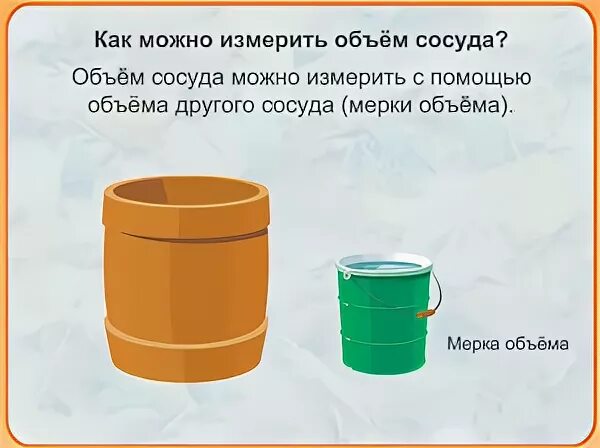 Как можно измерить объём сосуда?

Объём сосуда можно измерить с помощью объёма другого сосуда (мерки объёма).

Мерка объёма